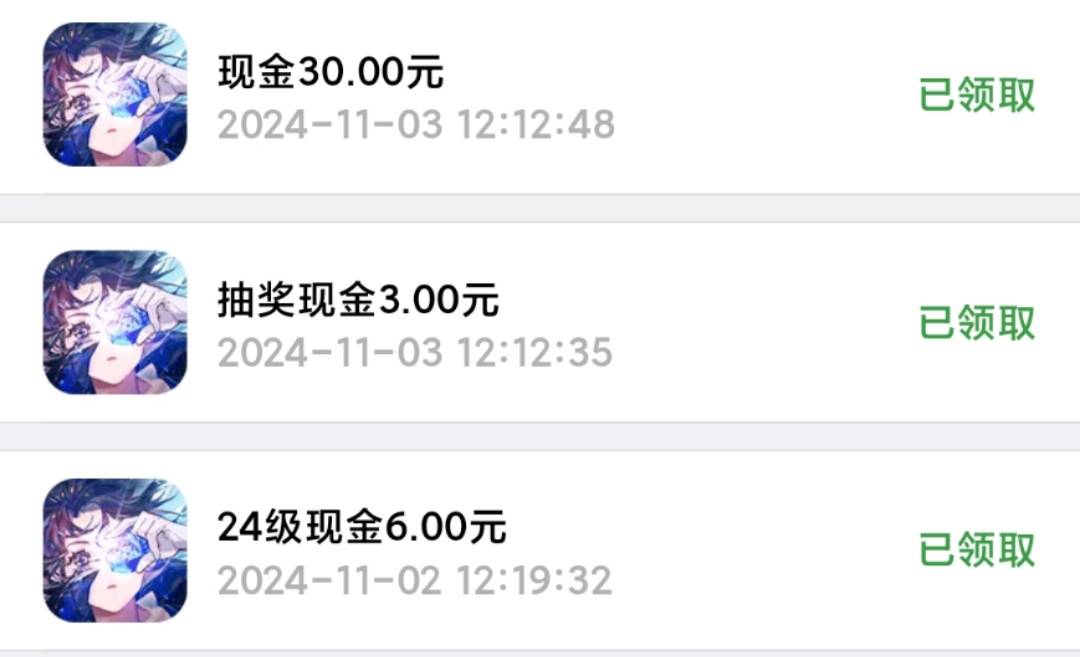 现金30.00元
2024-11-03 12:12:48
已领取

抽奖现金3.00元
2024-11-03 12:12:35
已领取

24级现金6.00元
2024-11-02 12:19:32
已领取